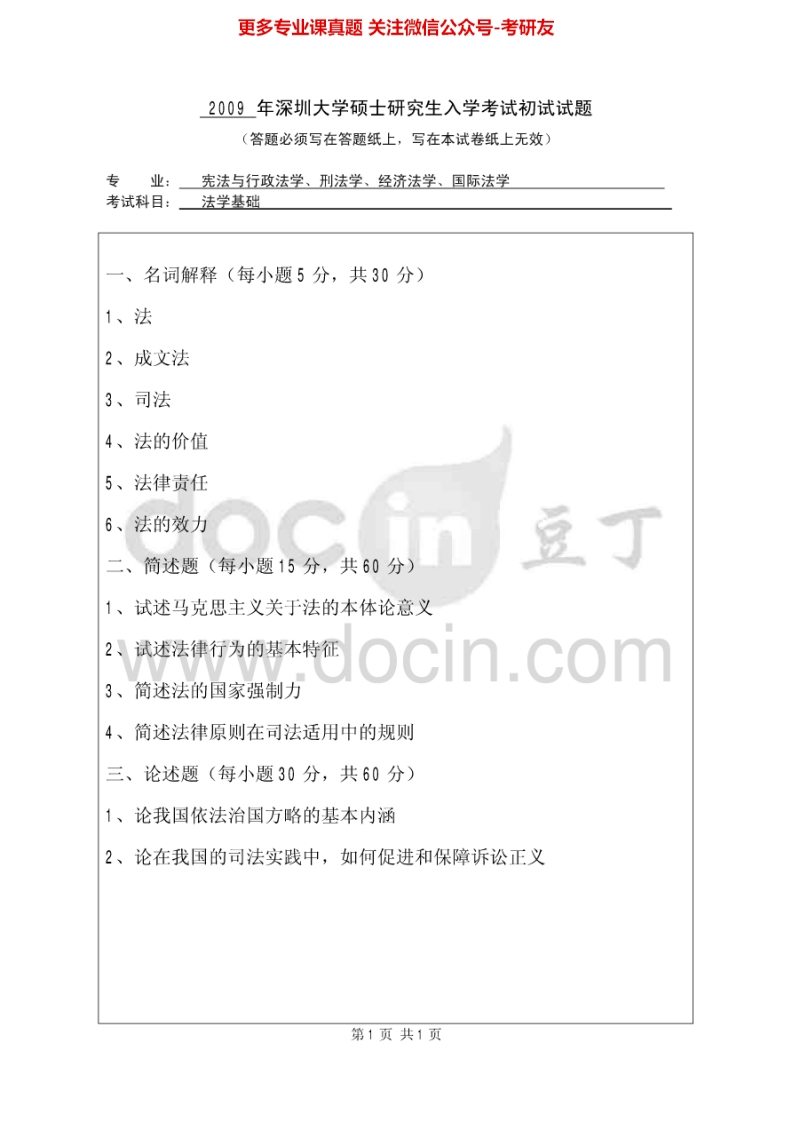 更多专业课真题 关注微信公众号-考研友

2009年深圳大学硕士研究生入学考试初试试题

（答题必须写在答题纸上，写在本试卷纸上无效）

专 业：宪法与行政法学、刑法学、经济法学、国际法学

考试科目：法学基础

一、名词解释（每小题5分，共30分）

1、法

2、成文法

3、司法

4、法的价值

5、法律责任

6、法的效力

二、简述题（每小题15分，共60分）

1、试述马克思主义关于法的本体论意义

2、试述法律行为的基本特征

3、简述法的国家强制力

4、简述法律原则在司法适用中的规则

三、论述题（每小题30分，共60分）

1、论我国依法治国方略的基本内涵

2、论在我国的司法实践中，如何促进和保障诉讼正义

第1页 共1页

docin 豆丁

www.docin.com